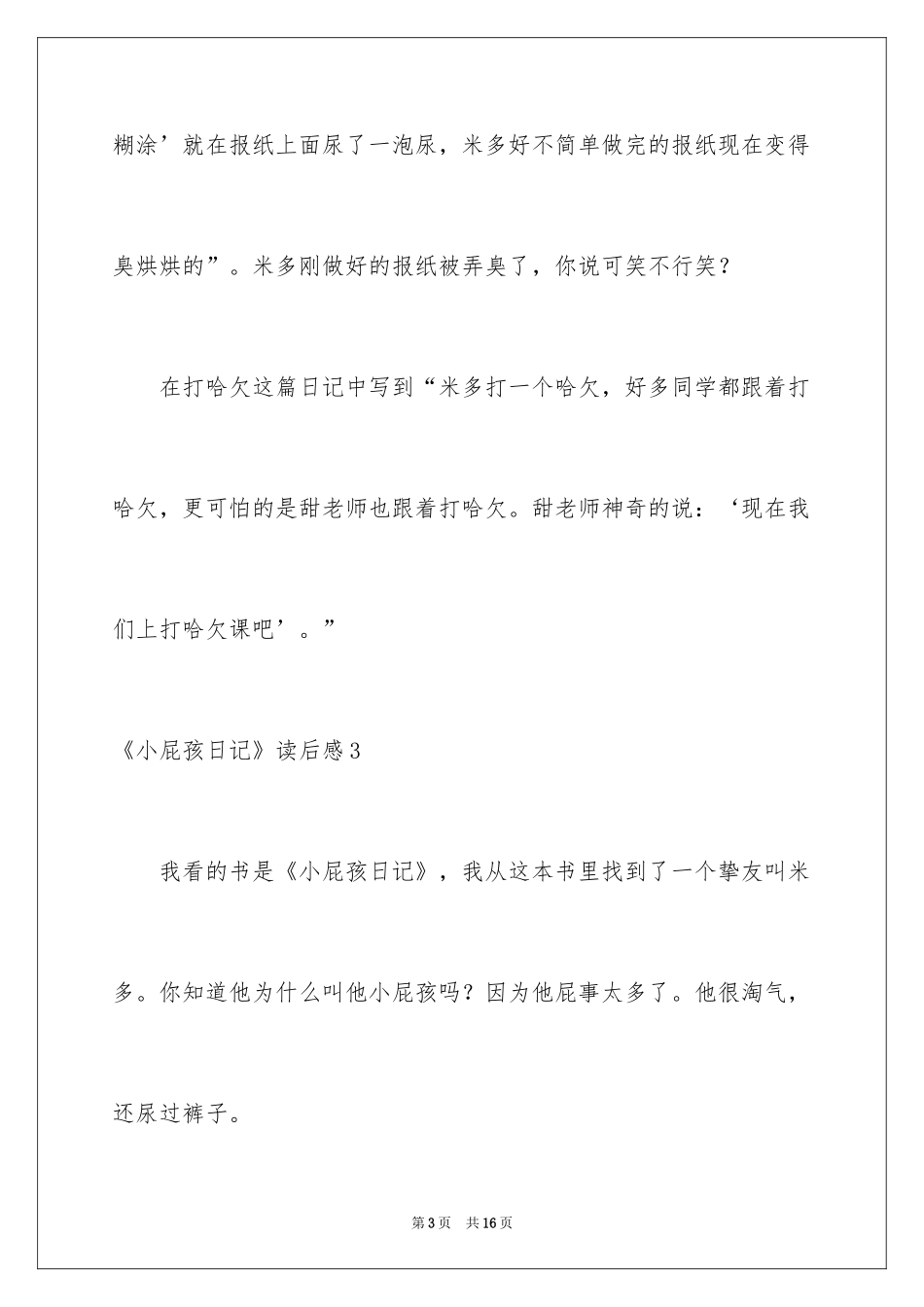 糊涂’就在报纸上面尿了一泡尿，米多好不简单做完的报纸现在变得臭烘烘的”。米多刚做好的报纸被弄臭了，你说可笑不行笑？

在打哈欠这篇日记中写到“米多打一个哈欠，好多同学都跟着打哈欠，更可怕的是甜老师也跟着打哈欠。甜老师神奇的说：‘现在我们上打哈欠课吧’。”

《小屁孩日记》读后感3

我看的书是《小屁孩日记》，我从这本书里找到了一个挚友叫米多。你知道他为什么叫他小屁孩吗？因为他屁事太多了。他很淘气，还尿过裤子。

第3页　共16页